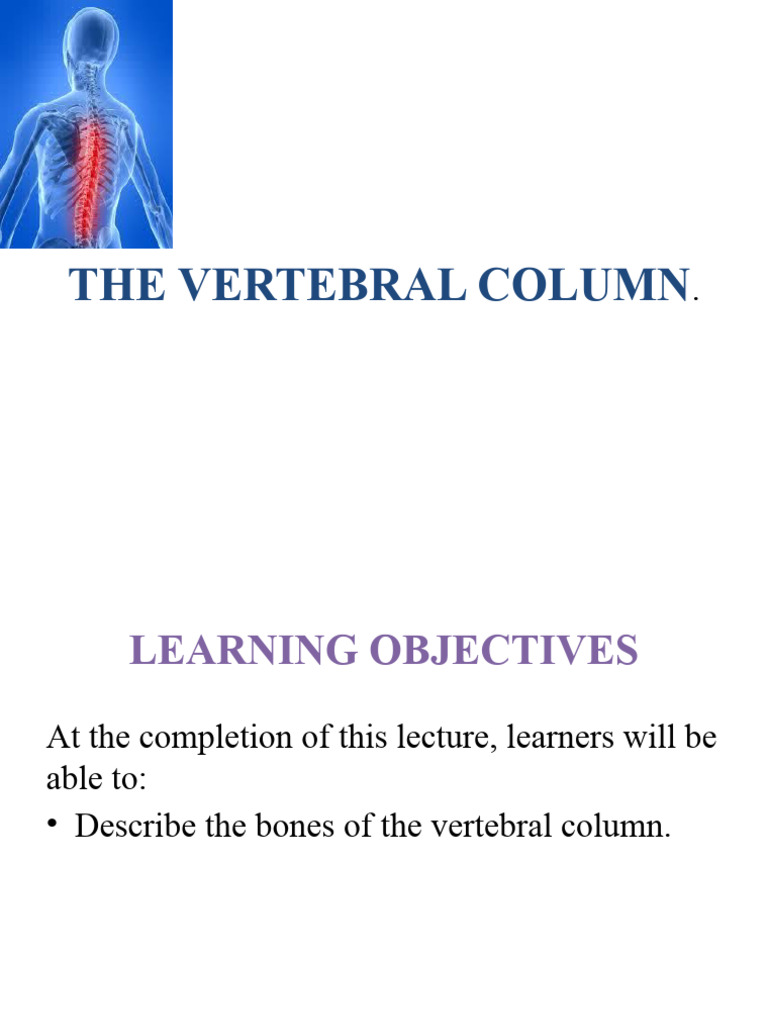 THE VERTEBRAL COLUMN.

LEARNING OBJECTIVES

At the completion of this lecture, learners will be able to:

• Describe the bones of the vertebral column.